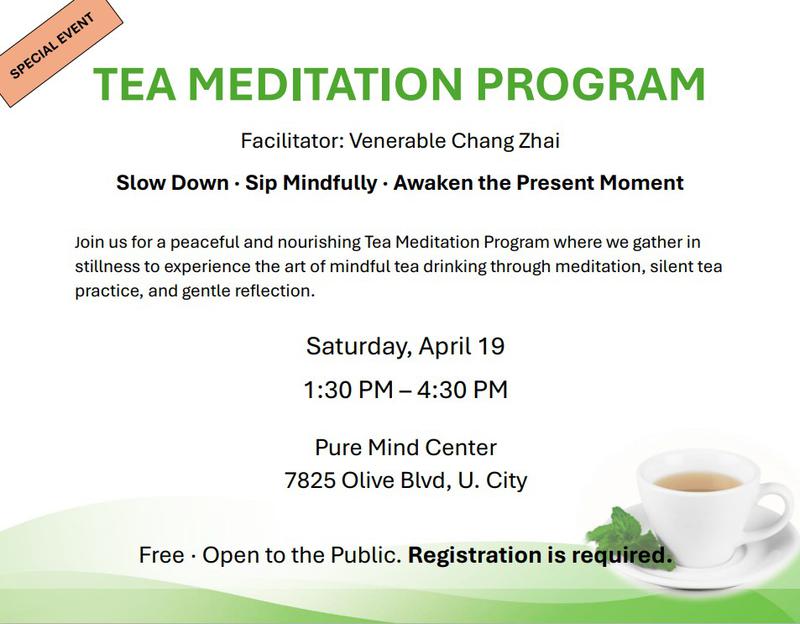 SPECIAL EVENT

TEA MEDITATION PROGRAM

Facilitator: Venerable Chang Zhai

Slow Down · Sip Mindfully · Awaken the Present Moment

Join us for a peaceful and nourishing Tea Meditation Program where we gather in stillness to experience the art of mindful tea drinking through meditation, silent tea practice, and gentle reflection.

Saturday, April 19

1:30 PM – 4:30 PM

Pure Mind Center
7825 Olive Blvd, U. City

Free · Open to the Public. Registration is required.